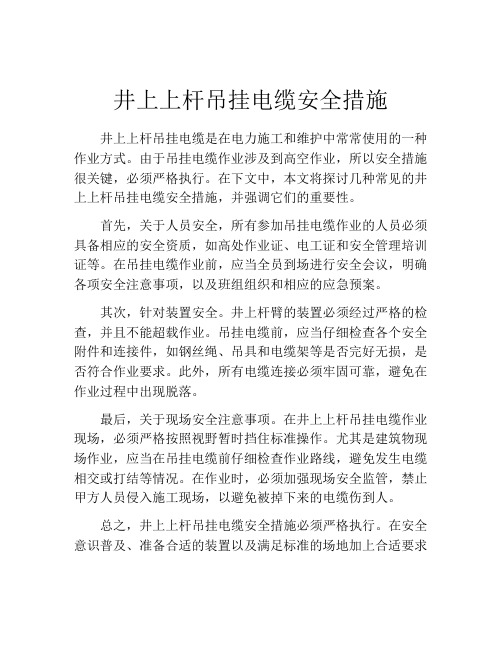 井上上杆吊挂电缆安全措施

井上上杆吊挂电缆是在电力施工和维护中常常使用的一种作业方式。由于吊挂电缆作业涉及到高空作业，所以安全措施很关键，必须严格执行。在下文中，本文将探讨几种常见的井上上杆吊挂电缆安全措施，并强调它们的重要性。

首先，关于人员安全，所有参加吊挂电缆作业的人员必须具备相应的安全资质，如高处作业证、电工证和安全管理培训证等。在吊挂电缆作业前，应当全员到场进行安全会议，明确各项安全注意事项，以及班组组织和相应的应急预案。

其次，针对装置安全。井上杆臂的装置必须经过严格的检查，并且不能超载作业。吊挂电缆前，应当仔细检查各个安全附件和连接件，如钢丝绳、吊具和电缆架等是否完好无损，是否符合作业要求。此外，所有电缆连接必须牢固可靠，避免在作业过程中出现脱落。

最后，关于现场安全注意事项。在井上上杆吊挂电缆作业现场，必须严格按照视野暂时挡住标准操作。尤其是建筑物现场作业，应当在吊挂电缆前仔细检查作业路线，避免发生电缆相交或打结等情况。在作业时，必须加强现场安全监管，禁止甲方人员侵入施工现场，以避免被掉下来的电缆伤到人。

总之，井上上杆吊挂电缆安全措施必须严格执行。在安全意识普及、准备合适的装置以及满足标准的场地加上合适要求